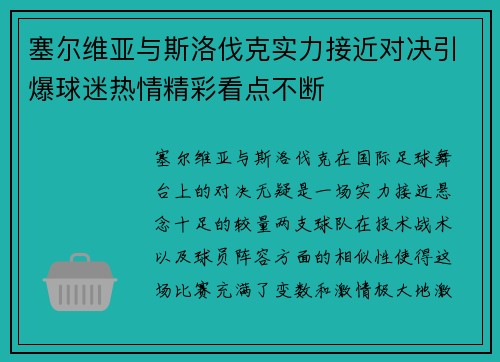 塞尔维亚与斯洛伐克实力接近对决引爆球迷热情精彩看点不断

塞尔维亚与斯洛伐克在国际足球舞台上的对决无疑是一场实力接近悬念十足的较量两支球队在技术战术以及球员阵容方面的相似性使得这场比赛充满了变数和激情极大地激